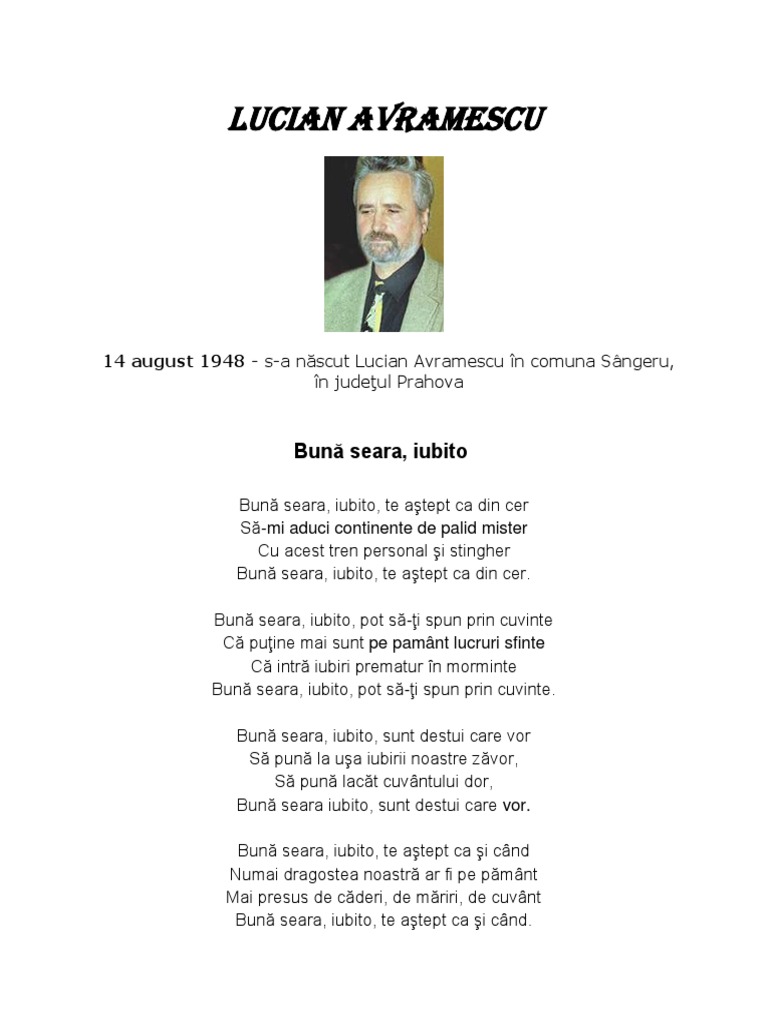 LUCIAN AVRAMESCU

14 august 1948 - s-a născut Lucian Avramescu în comuna Sângeru, în judeţul Prahova

Bună seara, iubito

Bună seara, iubito, te aştept ca din cer
Să-mi aduci continente de palid mister
Cu acest tren personal şi stingher
Bună seara, iubito, te aştept ca din cer.

Bună seara, iubito, pot să-ţi spun prin cuvinte
Că puţine mai sunt pe pamânt lucruri sfinte
Că intră iubiri prematur în morminte
Bună seara, iubito, pot să-ţi spun prin cuvinte.

Bună seara, iubito, sunt destui care vor
Să pună la uşa iubirii noastre zăvor,
Să pună lacăt cuvântului dor,
Bună seara iubito, sunt destui care vor.

Bună seara, iubito, te aştept ca şi când
Numai dragostea noastră ar fi pe pământ
Mai presus de căderi, de măriri, de cuvânt
Bună seara, iubito, te aştept ca şi când.